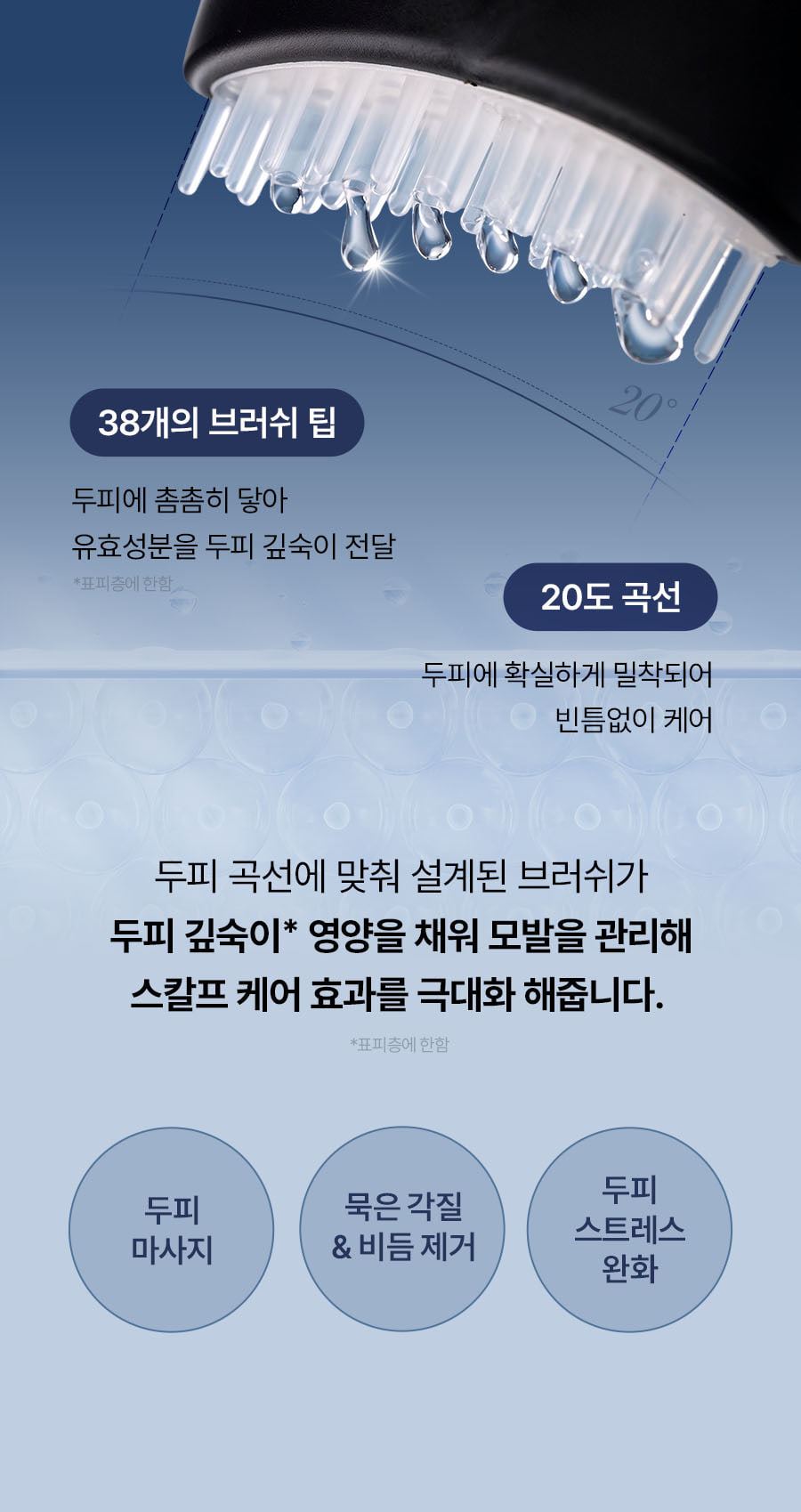 20°

38개의 브러쉬 팁

두피에 촘촘히 닿아
유효성분을 두피 깊숙이 전달

*표피층에 한함

20도 곡선

두피에 확실하게 밀착되어
빈틈없이 케어

두피 곡선에 맞춰 설계된 브러쉬가
두피 깊숙이* 영양을 채워 모발을 관리해
스칼프 케어 효과를 극대화 해줍니다.

*표피층에 한함

두피
마사지

묵은 각질
& 비듬 제거

두피
스트레스
완화